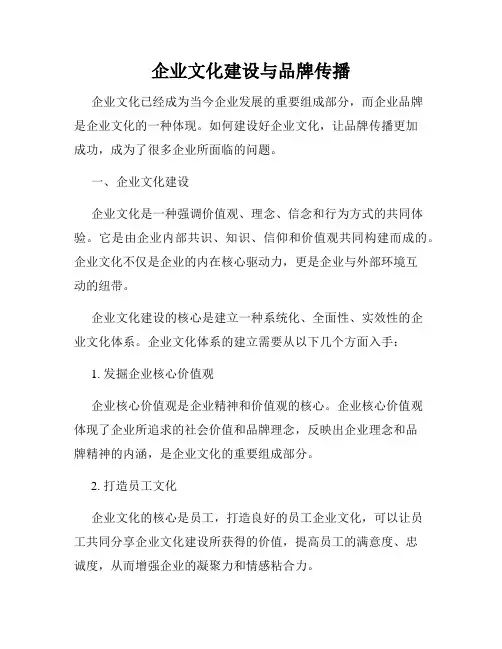 企业文化建设与品牌传播

企业文化已经成为当今企业发展的重要组成部分，而企业品牌是企业文化的一种体现。如何建设好企业文化，让品牌传播更加成功，成为了很多企业所面临的问题。

一、企业文化建设

企业文化是一种强调价值观、理念、信念和行为方式的共同体验。它是由企业内部共识、知识、信仰和价值观共同构建而成的。企业文化不仅是企业的内在核心驱动力，更是企业与外部环境互动的纽带。

企业文化建设的核心是建立一种系统化、全面性、实效性的企业文化体系。企业文化体系的建立需要从以下几个方面入手：

1. 发掘企业核心价值观

企业核心价值观是企业精神和价值观的核心。企业核心价值观体现了企业所追求的社会价值和品牌理念，反映出企业理念和品牌精神的内涵，是企业文化的重要组成部分。

2. 打造员工文化

企业文化的核心是员工，打造良好的员工企业文化，可以让员工共同分享企业文化建设所获得的价值，提高员工的满意度、忠诚度，从而增强企业的凝聚力和情感粘合力。